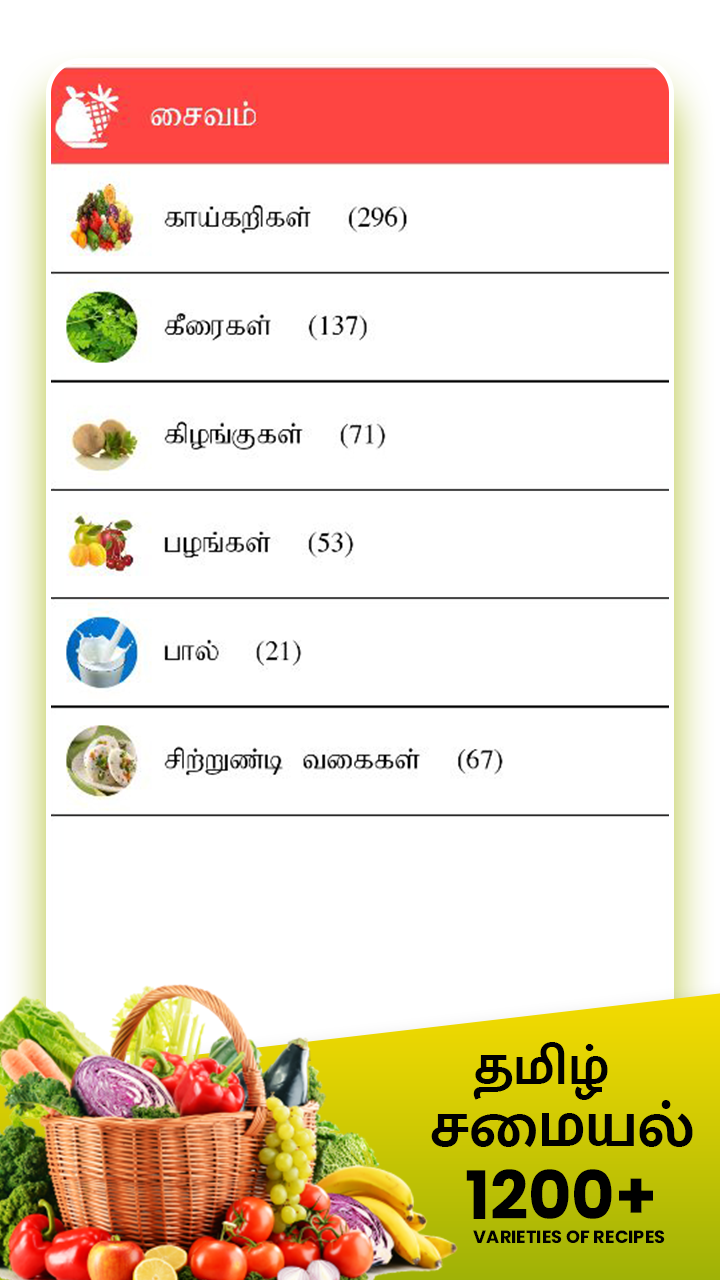 சைவம்

காய்கறிகள் (296)

கீரைகள் (137)

கிழங்குகள் (71)

பழங்கள் (53)

பால் (21)

சிற்றுண்டி வகைகள் (67)

தமிழ் சமையல்

1200+

VARIETIES OF RECIPES